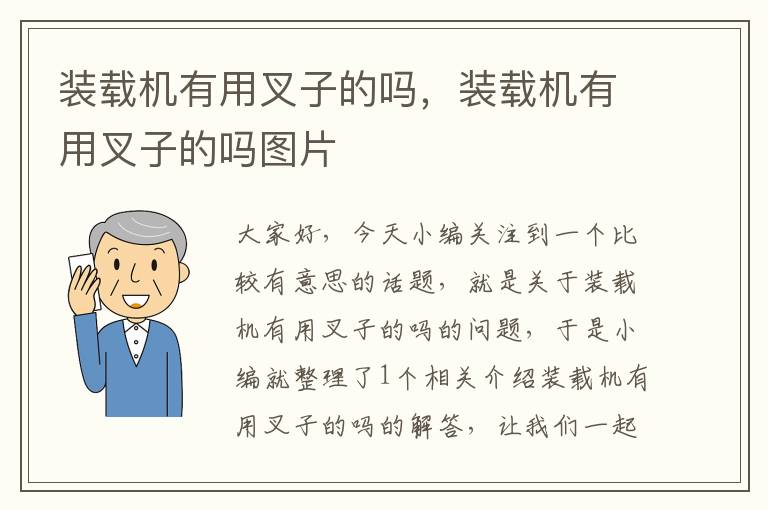 装载机有用叉子的吗，装载机有用叉子的吗图片

大家好，今天小编关注到一个比较有意思的话题，就是关于装载机有用叉子的吗的问题，于是小编就整理了1个相关介绍装载机有用叉子的吗的解答，让我们一起